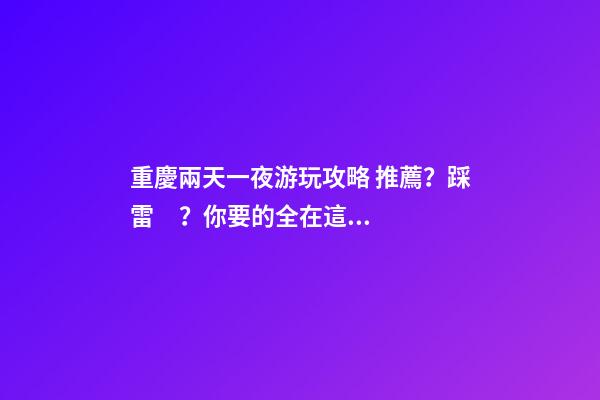 重慶兩天一夜游玩攻略 推薦？踩雷 ？你要的全在這...